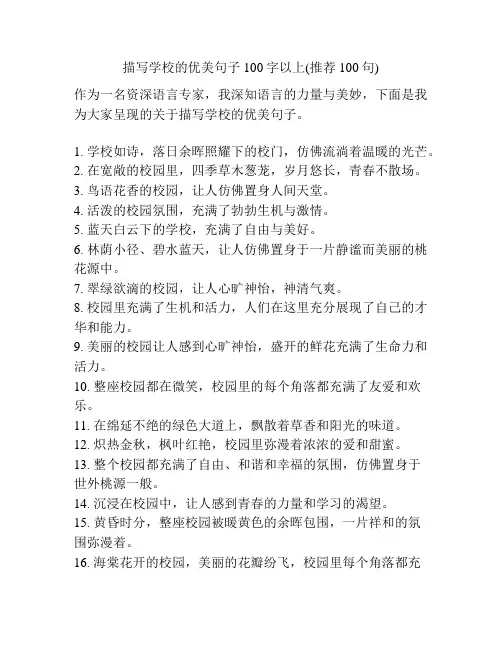 描写学校的优美句子 100 字以上(推荐 100 句)

作为一名资深语言专家，我深知语言的力量与美妙，下面是我为大家呈现的关于描写学校的优美句子。

1. 学校如诗，落日余晖照耀下的校门，仿佛流淌着温暖的光芒。
2. 在宽敞的校园里，四季草木葱茏，岁月悠长，青春不散场。
3. 鸟语花香的校园，让人仿佛置身人间天堂。
4. 活泼的校园氛围，充满了勃勃生机与激情。
5. 蓝天白云下的学校，充满了自由与美好。
6. 林荫小径、碧水蓝天，让人仿佛置身于一片静谧而美丽的桃花源中。
7. 翠绿欲滴的校园，让人心旷神怡，神清气爽。
8. 校园里充满了生机和活力，人们在这里充分展现了自己的才华和能力。
9. 美丽的校园让人感到心旷神怡，盛开的鲜花充满了生命力和活力。
10. 整座校园都在微笑，校园里的每个角落都充满了友爱和欢乐。
11. 在绵延不绝的绿色大道上，飘散着草香和阳光的味道。
12. 炽热金秋，枫叶红艳，校园里弥漫着浓浓的爱和甜蜜。
13. 整个校园都充满了自由、和谐和幸福的氛围，仿佛置身于世外桃源一般。
14. 沉浸在校园中，让人感到青春的力量和学习的渴望。
15. 黄昏时分，整座校园被暖黄色的余晖包围，一片祥和的氛围弥漫着。
16. 海棠花开的校园，美丽的花瓣纷飞，校园里每个角落都充